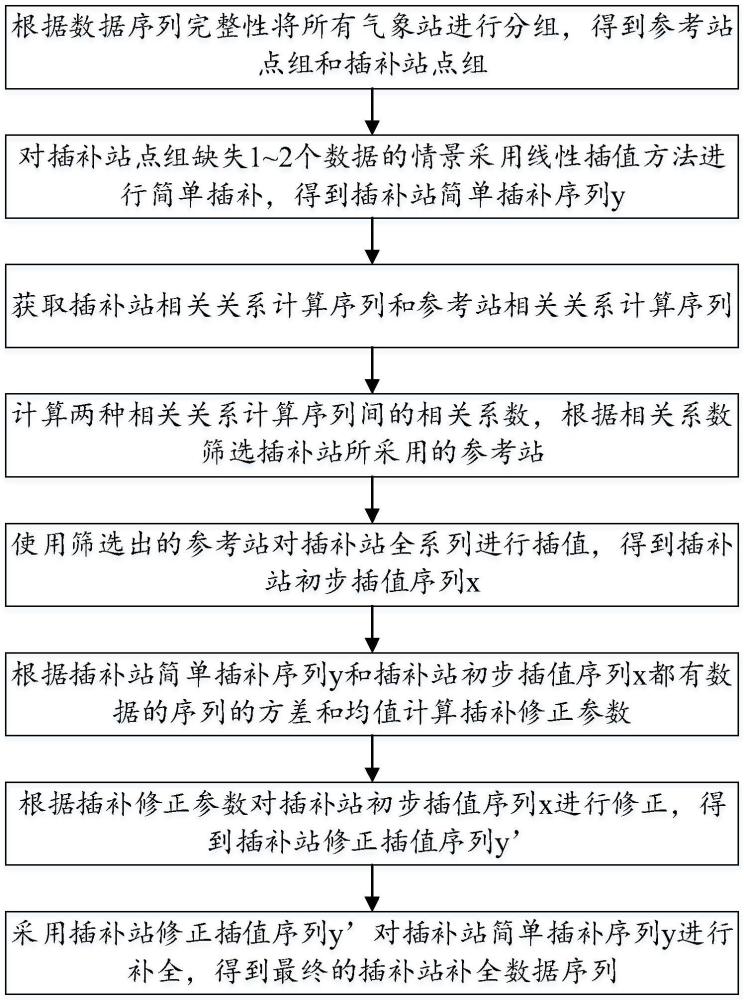 根据数据序列完整性将所有气象站进行分组，得到参考站点组和插补站点组

对插补站点组缺失1~2个数据的情景采用线性插值方法进行简单插补，得到插补站简单插补序列y

获取插补站相关关系计算序列和参考站相关关系计算序列

计算两种相关关系计算序列间的相关系数，根据相关系数筛选插补站所采用的参考站

使用筛选出的参考站对插补站全系列进行插值，得到插补站初步插值序列x

根据插补站简单插补序列y和插补站初步插值序列x都有数据的序列的方差和均值计算插补修正参数

根据插补修正参数对插补站初步插值序列x进行修正，得到插补站修正插值序列y’

采用插补站修正插值序列y’对插补站简单插补序列y进行补全，得到最终的插补站补全数据序列